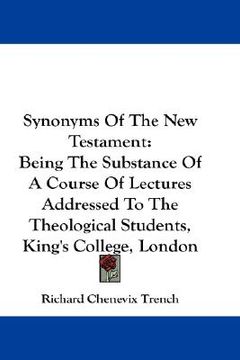 Synonyms Of The New Testament:
Being The Substance Of A Course Of Lectures Addressed To The Theological Students, King's College, London

Richard Chenevix Trench